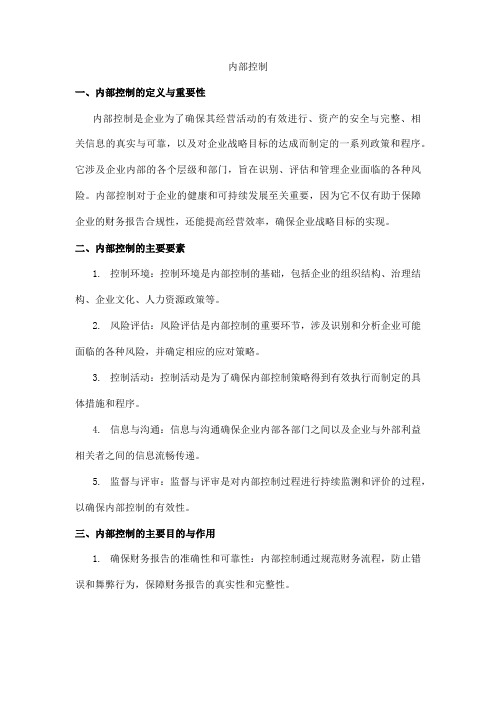 内部控制

一、内部控制的定义与重要性

内部控制是企业为了确保其经营活动的有效进行、资产的安全与完整、相关信息的真实与可靠，以及对企业战略目标的达成而制定的一系列政策和程序。它涉及企业内部的各个层级和部门，旨在识别、评估和管理企业面临的各种风险。内部控制对于企业的健康和可持续发展至关重要，因为它不仅有助于保障企业的财务报告合规性，还能提高经营效率，确保企业战略目标的实现。

二、内部控制的主要要素

1. 控制环境：控制环境是内部控制的基础，包括企业的组织结构、治理结构、企业文化、人力资源政策等。

2. 风险评估：风险评估是内部控制的重要环节，涉及识别和分析企业可能面临的各种风险，并确定相应的应对策略。

3. 控制活动：控制活动是为了确保内部控制策略得到有效执行而制定的具体措施和程序。

4. 信息与沟通：信息与沟通确保企业内部各部门之间以及企业与外部利益相关者之间的信息流畅传递。

5. 监督与评审：监督与评审是对内部控制过程进行持续监测和评价的过程，以确保内部控制的有效性。

三、内部控制的主要目的与作用

1. 确保财务报告的准确性和可靠性：内部控制通过规范财务流程，防止错误和舞弊行为，保障财务报告的真实性和完整性。